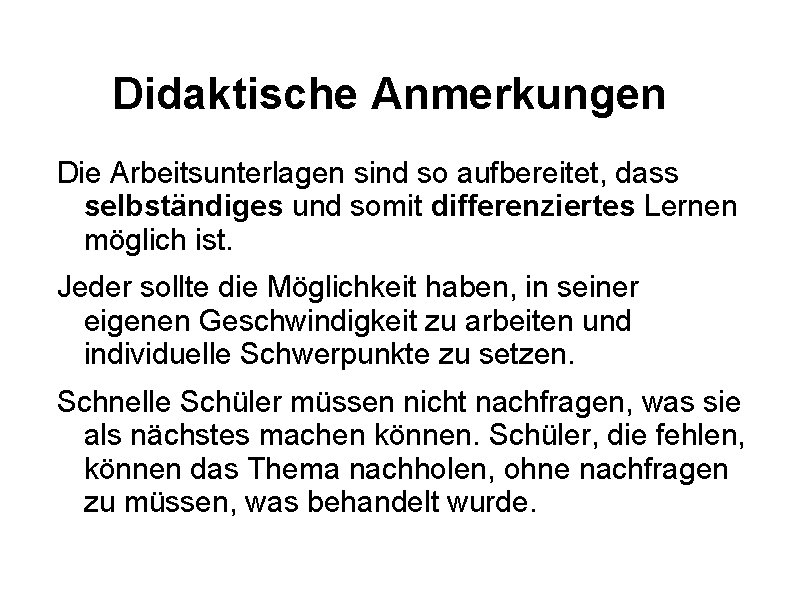 Didaktische Anmerkungen

Die Arbeitsunterlagen sind so aufbereitet, dass selbständiges und somit differenziertes Lernen möglich ist.

Jeder sollte die Möglichkeit haben, in seiner eigenen Geschwindigkeit zu arbeiten und individuelle Schwerpunkte zu setzen.

Schnelle Schüler müssen nicht nachfragen, was sie als nächstes machen können. Schüler, die fehlen, können das Thema nachholen, ohne nachfragen zu müssen, was behandelt wurde.